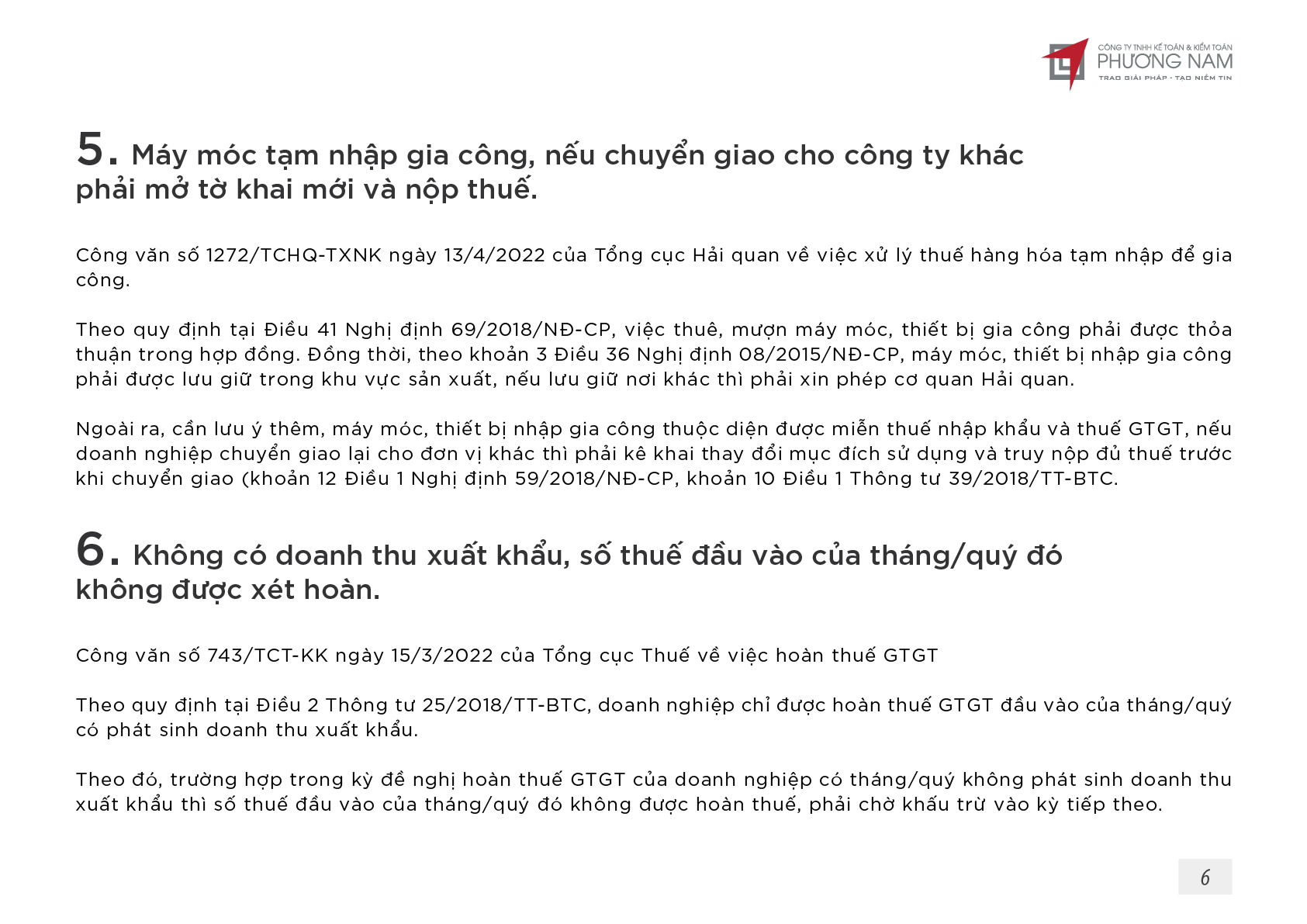 CÔNG TY TNHH KẾ TOÁN & KIỂM TOÁN
PHƯƠNG NAM
TRAO GIẢI PHÁP - TẠO NIỀM TIN

5. Máy móc tạm nhập gia công, nếu chuyển giao cho công ty khác phải mở tờ khai mới và nộp thuế.

Công văn số 1272/TCHQ-TXNK ngày 13/4/2022 của Tổng cục Hải quan về việc xử lý thuế hàng hóa tạm nhập để gia công.

Theo quy định tại Điều 41 Nghị định 69/2018/NĐ-CP, việc thuê, mượn máy móc, thiết bị gia công phải được thỏa thuận trong hợp đồng. Đồng thời, theo khoản 3 Điều 36 Nghị định 08/2015/NĐ-CP, máy móc, thiết bị nhập gia công phải được lưu giữ trong khu vực sản xuất, nếu lưu giữ nơi khác thì phải xin phép cơ quan Hải quan.

Ngoài ra, cần lưu ý thêm, máy móc, thiết bị nhập gia công thuộc diện được miễn thuế nhập khẩu và thuế GTGT, nếu doanh nghiệp chuyển giao lại cho đơn vị khác thì phải kê khai thay đổi mục đích sử dụng và truy nộp đủ thuế trước khi chuyển giao (khoản 12 Điều 1 Nghị định 59/2018/NĐ-CP, khoản 10 Điều 1 Thông tư 39/2018/TT-BTC.

6. Không có doanh thu xuất khẩu, số thuế đầu vào của tháng/quý đó không được xét hoàn.

Công văn số 743/TCT-KK ngày 15/3/2022 của Tổng cục Thuế về việc hoàn thuế GTGT

Theo quy định tại Điều 2 Thông tư 25/2018/TT-BTC, doanh nghiệp chỉ được hoàn thuế GTGT đầu vào của tháng/quý có phát sinh doanh thu xuất khẩu.

Theo đó, trường hợp trong kỳ đề nghị hoàn thuế GTGT của doanh nghiệp có tháng/quý không phát sinh doanh thu xuất khẩu thì số thuế đầu vào của tháng/quý đó không được hoàn thuế, phải chờ khấu trừ vào kỳ tiếp theo.

6